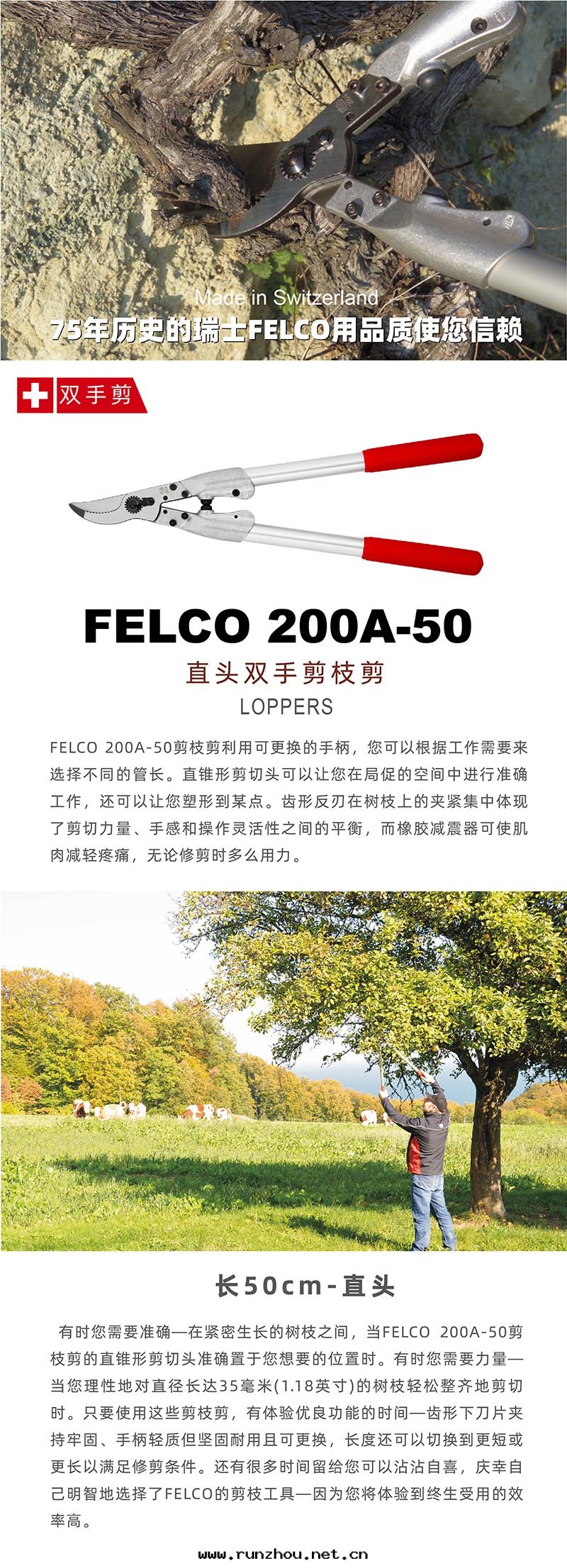 Made in Switzerland
75年历史的瑞士FELCO用品质使您信赖

双手剪

FELCO 200A-50

直头双手剪枝剪

LOPPERS

FELCO 200A-50剪枝剪利用可更换的手柄，您可以根据工作需要来选择不同的管长。直锥形剪切头可以让您在局促的空间中进行准确工作，还可以让您塑形到某点。齿形反刃在树枝上的夹紧集中体现了剪切力量、手感和操作灵活性之间的平衡，而橡胶减震器可使肌肉减轻疼痛，无论修剪时多么用力。

长50cm-直头

有时您需要准确—在紧密生长的树枝之间，当FELCO 200A-50剪枝剪的直锥形剪切头准确置于您想要的位置时。有时您需要力量—当您理性地对直径长达35毫米(1.18英寸)的树枝轻松整齐地剪切时。只要使用这些剪枝剪，有体验优良功能的时间—齿形下刀片夹持牢固、手柄轻质但坚固耐用且可更换，长度还可以切换到更短或更长以满足修剪条件。还有很多时间留给您可以沾沾自喜，庆幸自己明智地选择了FELCO的剪枝工具—因为您将体验到终生受用的效率高。

www.runzhou.net.cn